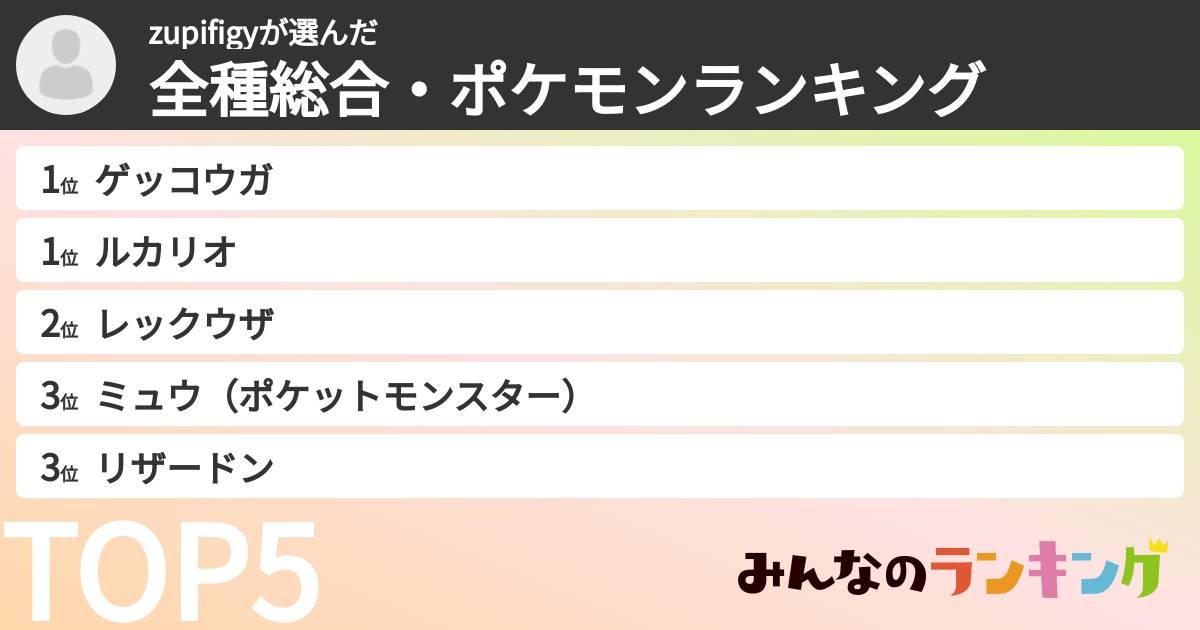 zupifigyが選んだ
全種総合・ポケモンランキング

1位 ゲッコウガ
1位 ルカリオ
2位 レックウザ
3位 ミュウ（ポケットモンスター）
3位 リザードン

TOP5

みんなのランキング